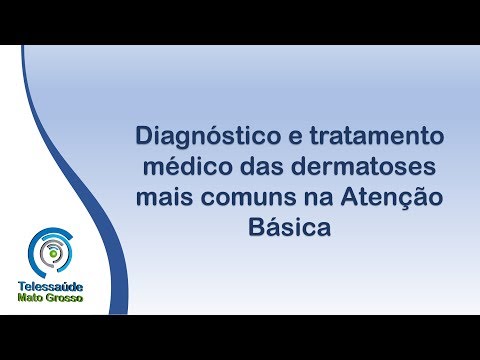 Diagnóstico e tratamento médico das dermatoses mais comuns na Atenção Básica

Telessaúde
Mato Grosso